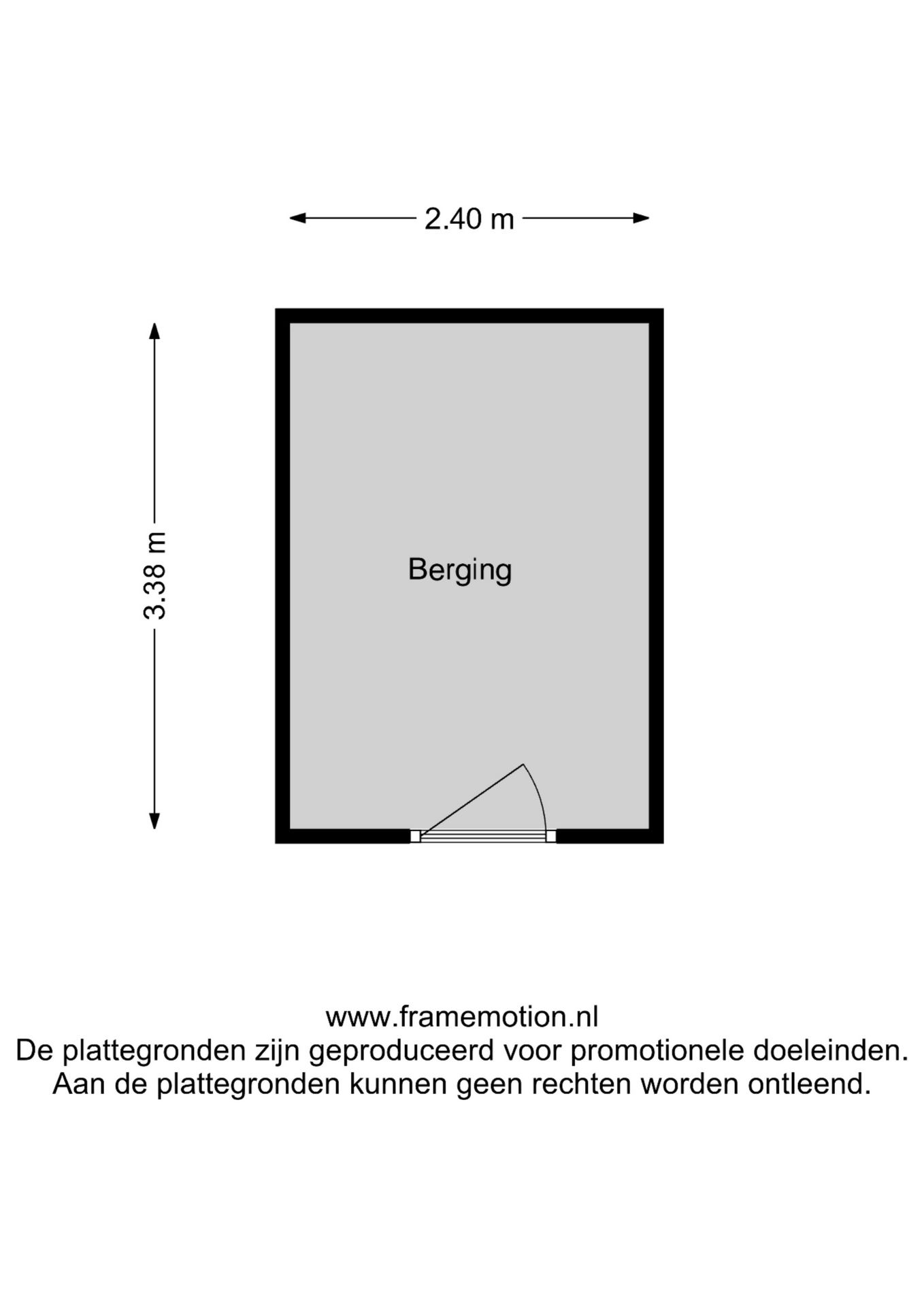 2.40 m

3.38 m

Berging

www.framemotion.nl
De plattegronden zijn geproduceerd voor promotionele doeleinden.
Aan de plattegronden kunnen geen rechten worden ontleend.